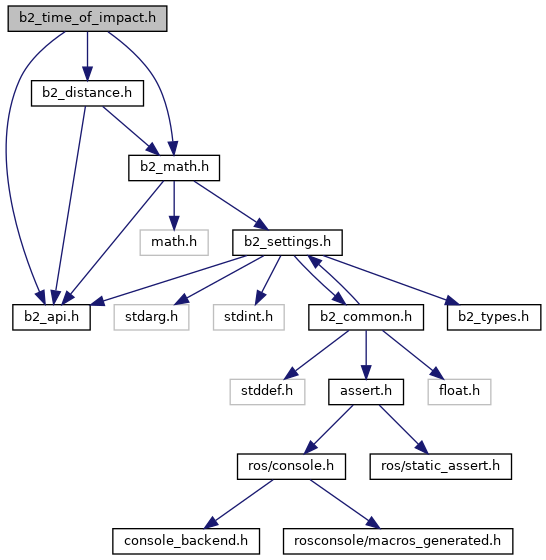 b2_time_of_impact.h

b2_distance.h

b2_math.h

math.h

b2_settings.h

b2_api.h

stdarg.h

stdint.h

b2_common.h

b2_types.h

stddef.h

assert.h

float.h

ros/console.h

ros/static_assert.h

console_backend.h

rosconsole/macros_generated.h